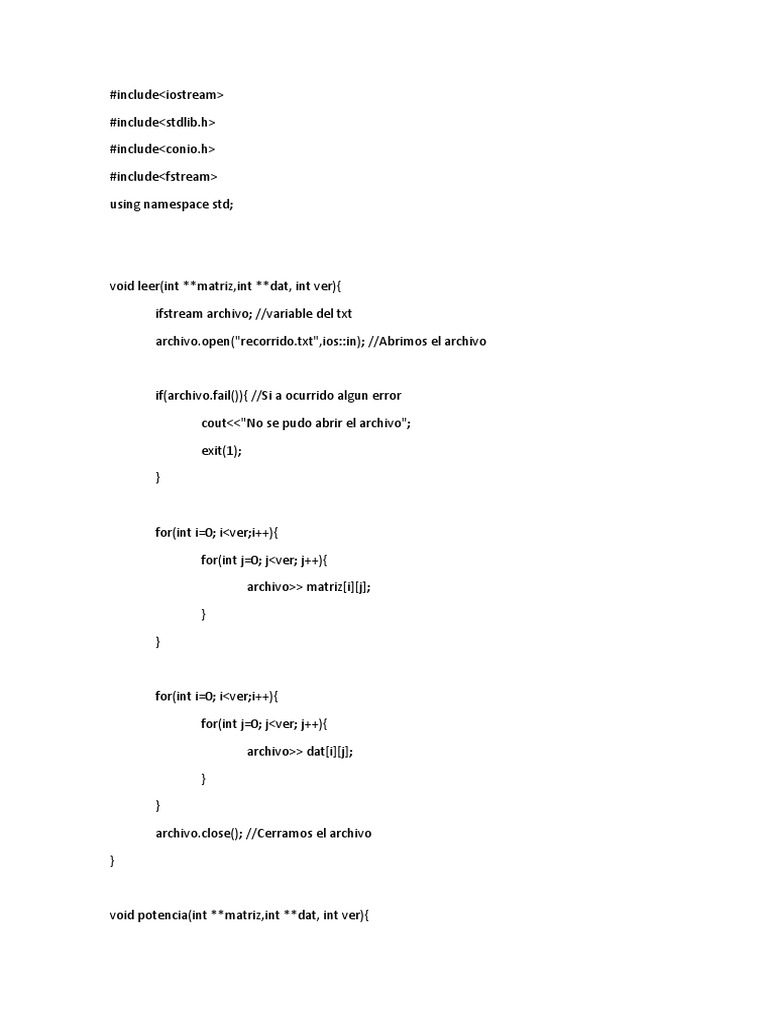 #include<iostream>

#include<stdlib.h>

#include<conio.h>

#include<fstream>

using namespace std;

void leer(int **matriz,int **dat, int ver){

ifstream archivo; //variable del txt

archivo.open("recorrido.txt",ios::in); //Abrimos el archivo

if(archivo.fail()){ //Si a ocurrido algun error

cout<<"No se pudo abrir el archivo";

exit(1);

}

for(int i=0; i<ver;i++){

for(int j=0; j<ver; j++){

archivo>> matriz[i][j];

}

}

for(int i=0; i<ver;i++){

for(int j=0; j<ver; j++){

archivo>> dat[i][j];

}

}

archivo.close(); //Cerramos el archivo

}

void potencia(int **matriz,int **dat, int ver){